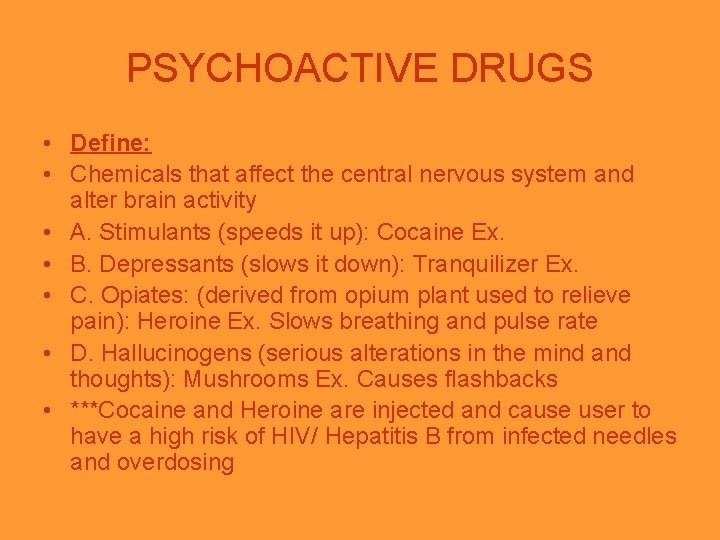 PSYCHOACTIVE DRUGS

• Define:
• Chemicals that affect the central nervous system and alter brain activity
• A. Stimulants (speeds it up): Cocaine Ex.
• B. Depressants (slows it down): Tranquilizer Ex.
• C. Opiates: (derived from opium plant used to relieve pain): Heroine Ex. Slows breathing and pulse rate
• D. Hallucinogens (serious alterations in the mind and thoughts): Mushrooms Ex. Causes flashbacks
• ***Cocaine and Heroine are injected and cause user to have a high risk of HIV/ Hepatitis B from infected needles and overdosing